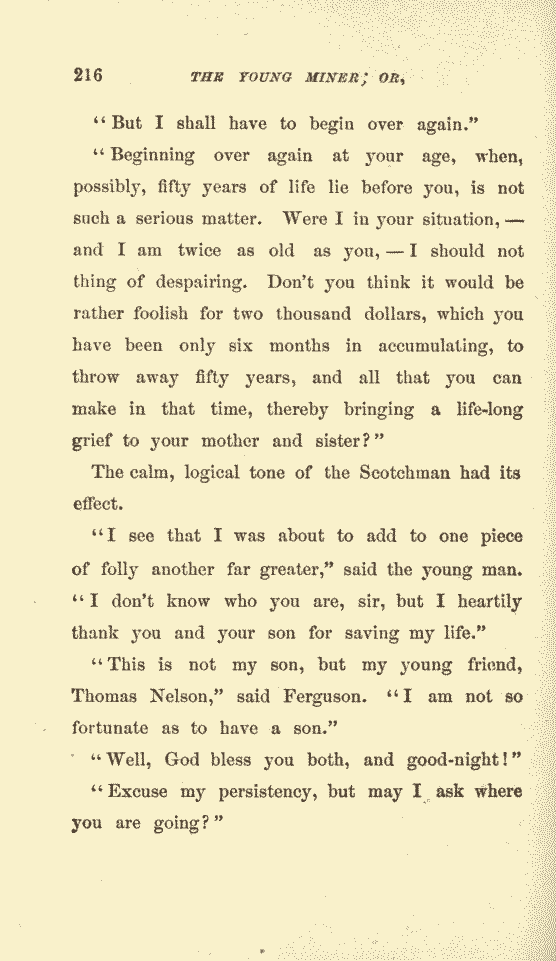 216 THE YOUNG MINER; OR,

"But I shall have to begin over again."

"Beginning over again at your age, when, possibly, fifty years of life lie before you, is not such a serious matter. Were I in your situation, — and I am twice as old as you, — I should not thing of despairing. Don't you think it would be rather foolish for two thousand dollars, which you have been only six months in accumulating, to throw away fifty years, and all that you can make in that time, thereby bringing a life-long grief to your mother and sister?"

The calm, logical tone of the Scotchman had its effect.

"I see that I was about to add to one piece of folly another far greater," said the young man. "I don't know who you are, sir, but I heartily thank you and your son for saving my life."

"This is not my son, but my young friend, Thomas Nelson," said Ferguson. "I am not so fortunate as to have a son."

"Well, God bless you both, and good-night!"

"Excuse my persistency, but may I ask where you are going?"